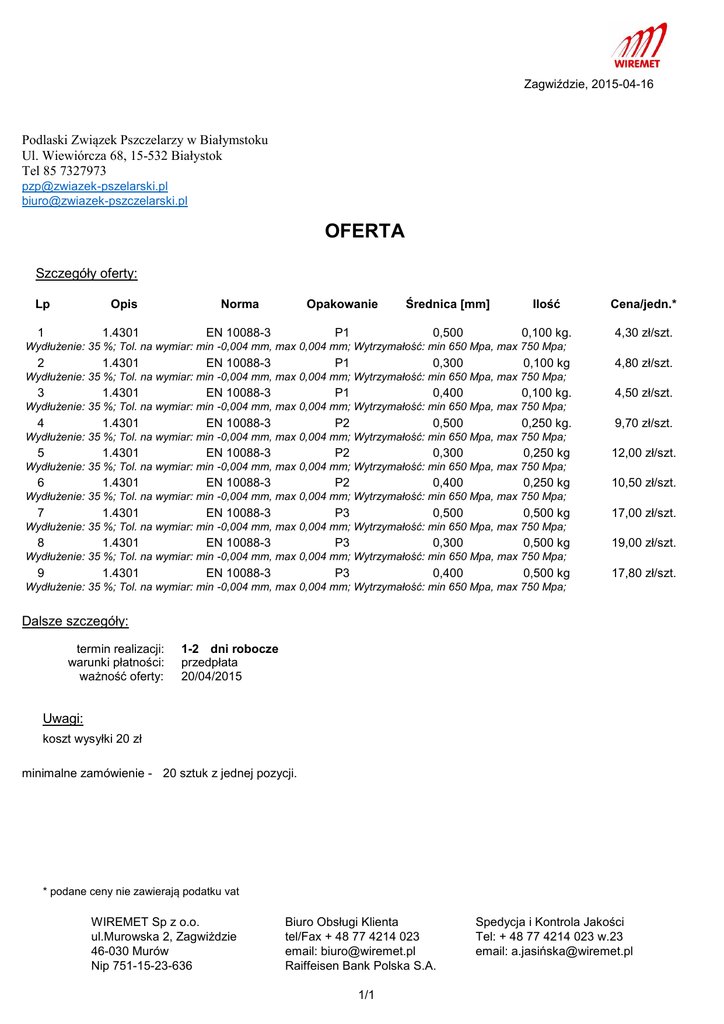 WIREMET

Zagwiździe, 2015-04-16

Podlaski Związek Pszczelarzy w Białymstoku
Ul. Wiewiórcza 68, 15-532 Białystok
Tel 85 7327973
pzp@zwiazek-pszelarski.pl
biuro@zwiazek-pszczelarski.pl

OFERTA

Szczegóły oferty:

| Lp | Opis | Norma | Opakowanie | Średnica [mm] | Ilość | Cena/jedn.* |
|---|---|---|---|---|---|---|
| 1 | 1.4301 | EN 10088-3 | P1 | 0,500 | 0,100 kg. | 4,30 zł/szt. |
| Wydłużenie: 35 %; Tol. na wymiar: min -0,004 mm, max 0,004 mm; Wytrzymałość: min 650 Mpa, max 750 Mpa; | | | | | | |
| 2 | 1.4301 | EN 10088-3 | P1 | 0,300 | 0,100 kg | 4,80 zł/szt. |
| Wydłużenie: 35 %; Tol. na wymiar: min -0,004 mm, max 0,004 mm; Wytrzymałość: min 650 Mpa, max 750 Mpa; | | | | | | |
| 3 | 1.4301 | EN 10088-3 | P1 | 0,400 | 0,100 kg. | 4,50 zł/szt. |
| Wydłużenie: 35 %; Tol. na wymiar: min -0,004 mm, max 0,004 mm; Wytrzymałość: min 650 Mpa, max 750 Mpa; | | | | | | |
| 4 | 1.4301 | EN 10088-3 | P2 | 0,500 | 0,250 kg. | 9,70 zł/szt. |
| Wydłużenie: 35 %; Tol. na wymiar: min -0,004 mm, max 0,004 mm; Wytrzymałość: min 650 Mpa, max 750 Mpa; | | | | | | |
| 5 | 1.4301 | EN 10088-3 | P2 | 0,300 | 0,250 kg | 12,00 zł/szt. |
| Wydłużenie: 35 %; Tol. na wymiar: min -0,004 mm, max 0,004 mm; Wytrzymałość: min 650 Mpa, max 750 Mpa; | | | | | | |
| 6 | 1.4301 | EN 10088-3 | P2 | 0,400 | 0,250 kg | 10,50 zł/szt. |
| Wydłużenie: 35 %; Tol. na wymiar: min -0,004 mm, max 0,004 mm; Wytrzymałość: min 650 Mpa, max 750 Mpa; | | | | | | |
| 7 | 1.4301 | EN 10088-3 | P3 | 0,500 | 0,500 kg | 17,00 zł/szt. |
| Wydłużenie: 35 %; Tol. na wymiar: min -0,004 mm, max 0,004 mm; Wytrzymałość: min 650 Mpa, max 750 Mpa; | | | | | | |
| 8 | 1.4301 | EN 10088-3 | P3 | 0,300 | 0,500 kg | 19,00 zł/szt. |
| Wydłużenie: 35 %; Tol. na wymiar: min -0,004 mm, max 0,004 mm; Wytrzymałość: min 650 Mpa, max 750 Mpa; | | | | | | |
| 9 | 1.4301 | EN 10088-3 | P3 | 0,400 | 0,500 kg | 17,80 zł/szt. |
| Wydłużenie: 35 %; Tol. na wymiar: min -0,004 mm, max 0,004 mm; Wytrzymałość: min 650 Mpa, max 750 Mpa; | | | | | | |

Dalsze szczegóły:

termin realizacji: 1-2 dni robocze
warunki płatności: przedpłata
ważność oferty: 20/04/2015

Uwagi:
koszt wysyłki 20 zł

minimalne zamówienie - 20 sztuk z jednej pozycji.

* podane ceny nie zawierają podatku vat

WIREMET Sp z o.o.
ul.Murowska 2, Zagwiździe
46-030 Murów
Nip 751-15-23-636

Biuro Obsługi Klienta
tel/Fax + 48 77 4214 023
email: biuro@wiremet.pl
Raiffeisen Bank Polska S.A.

Spedycja i Kontrola Jakości
Tel: + 48 77 4214 023 w.23
email: a.jasińska@wiremet.pl

1/1